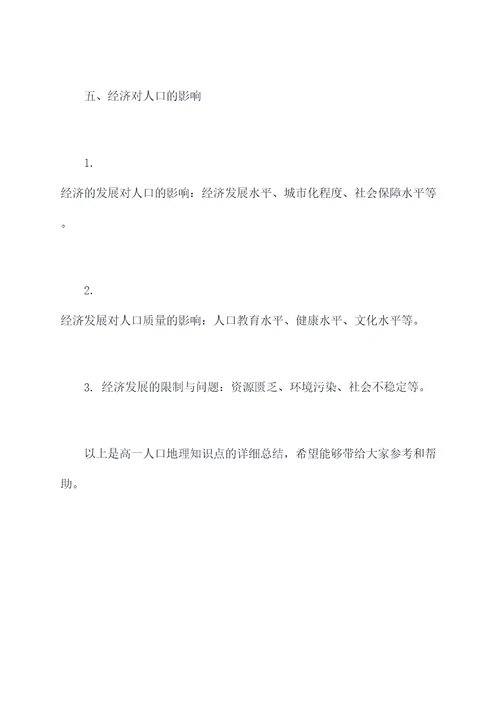 五、经济对人口的影响

1.
经济的发展对人口的影响：经济发展水平、城市化程度、社会保障水平等。

2.
经济发展对人口质量的影响：人口教育水平、健康水平、文化水平等。

3. 经济发展的限制与问题：资源匮乏、环境污染、社会不稳定等。

以上是高一人口地理知识点的详细总结，希望能够带给大家参考和帮助。